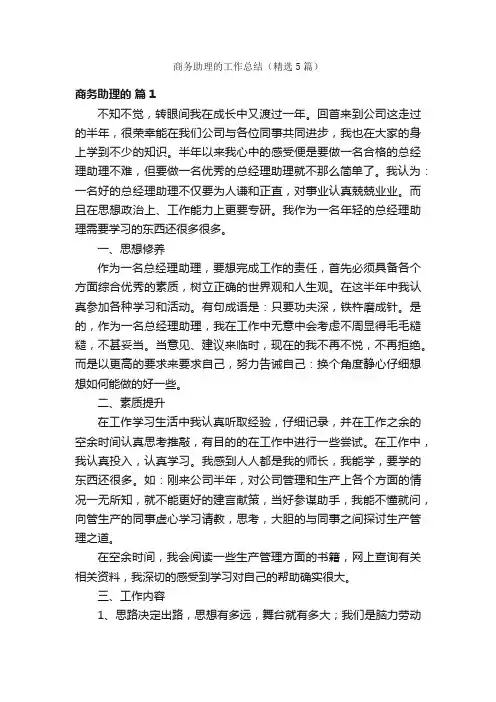 商务助理的工作总结（精选5篇）

商务助理的 篇1

不知不觉，转眼间我在成长中又渡过一年。回首来到公司这走过的半年，很荣幸能在我们公司与各位同事共同进步，我也在大家的身上学到不少的知识。半年以来我心中的感受便是要做一名合格的总经理助理不难，但要做一名优秀的总经理助理就不那么简单了。我认为：一名好的总经理助理不仅要为人谦和正直，对事业认真兢兢业业。而且在思想政治上、工作能力上更要专研。我作为一名年轻的总经理助理需要学习的东西还很多很多。

一、思想修养

作为一名总经理助理，要想完成工作的责任，首先必须具备各个方面综合优秀的素质，树立正确的世界观和人生观。在这半年中我认真参加各种学习和活动。有句成语是：只要功夫深，铁杵磨成针。是的，作为一名总经理助理，我在工作中无意中会考虑不周显得毛毛糙糙，不甚妥当。当意见、建议来临时，现在的我不再不悦，不再拒绝。而是以更高的要求来要求自己，努力告诫自己：换个角度静心仔细想想如何能做的好一些。

二、素质提升

在工作学习生活中我认真听取经验，仔细记录，并在工作之余的空余时间认真思考推敲，有目的的在工作中进行一些尝试。在工作中，我认真投入，认真学习。我感到人人都是我的师长，我能学，要学的东西还很多。如：刚来公司半年，对公司管理和生产上各个方面的情况一无所知，就不能更好的建言献策，当好参谋助手，我能不懂就问，向管生产的同事虚心学习请教，思考，大胆的与同事之间探讨生产管理之道。

在空余时间，我会阅读一些生产管理方面的书籍，网上查询有关相关资料，我深切的感受到学习对自己的帮助确实很大。

三、工作内容

1、思路决定出路，思想有多远，舞台就有多大；我们是脑力劳动